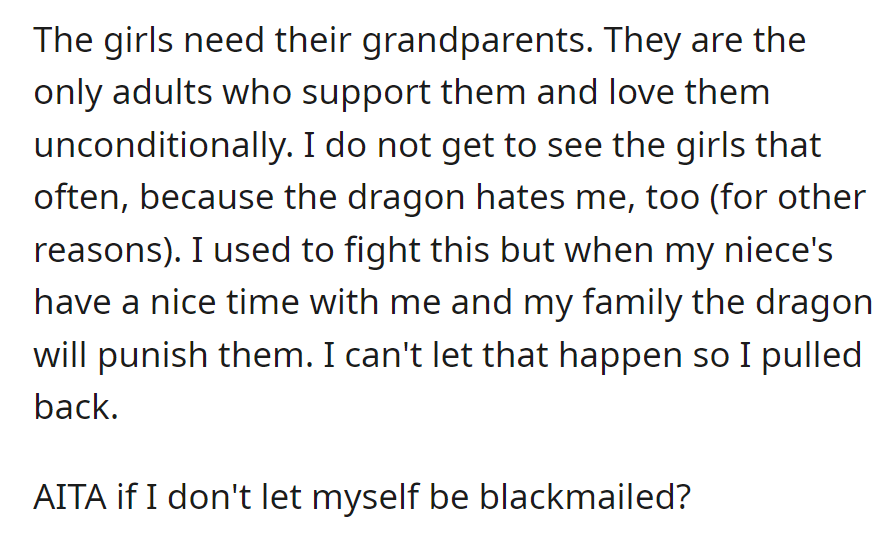 The girls need their grandparents. They are the only adults who support them and love them unconditionally. I do not get to see the girls that often, because the dragon hates me, too (for other reasons). I used to fight this but when my niece's have a nice time with me and my family the dragon will punish them. I can't let that happen so I pulled back.

AITA if I don't let myself be blackmailed?